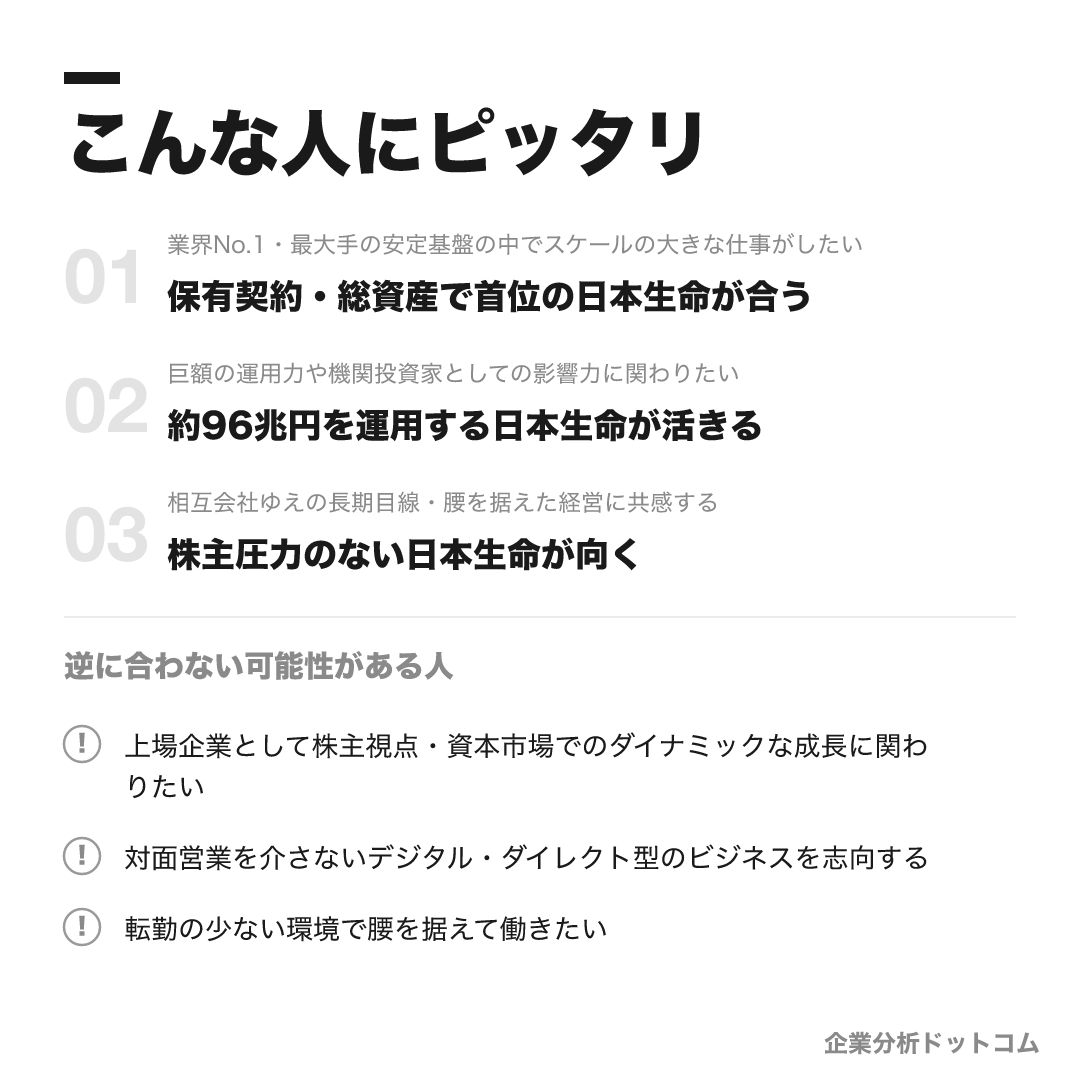 こんな人にピッタリ

01
業界No.1・最大手の安定基盤の中でスケールの大きな仕事がしたい
保有契約・総資産で首位の日本生命が合う

02
巨額の運用力や機関投資家としての影響力に関わりたい
約96兆円を運用する日本生命が活きる

03
相互会社ゆえの長期目線・腰を据えた経営に共感する
株主圧力のない日本生命が向く

逆に合わない可能性がある人

! 上場企業として株主視点・資本市場でのダイナミックな成長に関わりたい

! 対面営業を介さないデジタル・ダイレクト型のビジネスを志向する

! 転勤の少ない環境で腰を据えて働きたい

企業分析ドットコム